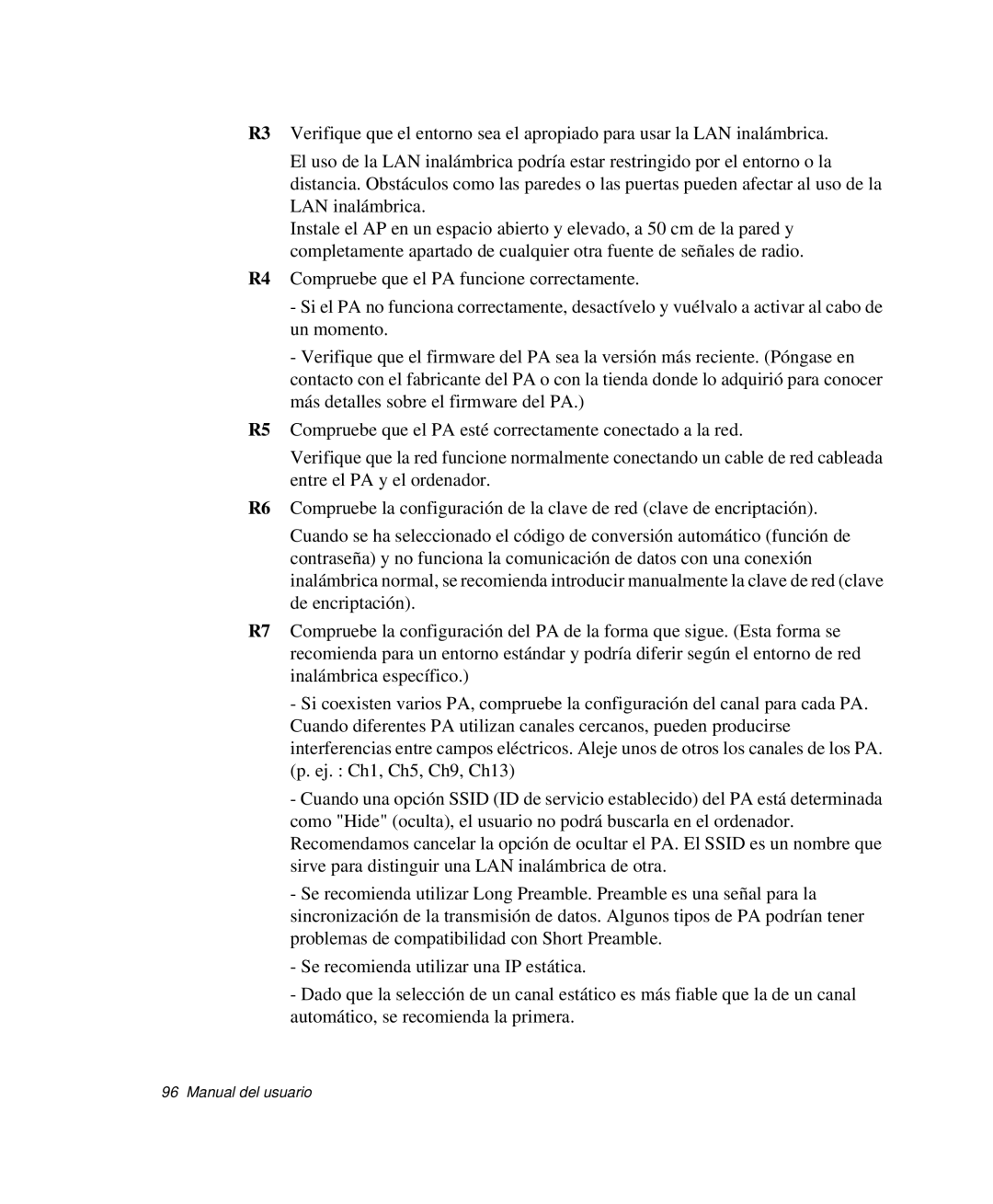 R3 Verifique que el entorno sea el apropiado para usar la LAN inalámbrica.

El uso de la LAN inalámbrica podría estar restringido por el entorno o la distancia. Obstáculos como las paredes o las puertas pueden afectar al uso de la LAN inalámbrica.
Instale el AP en un espacio abierto y elevado, a 50 cm de la pared y completamente apartado de cualquier otra fuente de señales de radio.

R4 Compruebe que el PA funcione correctamente.

- Si el PA no funciona correctamente, desactívelo y vuélvalo a activar al cabo de un momento.

- Verifique que el firmware del PA sea la versión más reciente. (Póngase en contacto con el fabricante del PA o con la tienda donde lo adquirió para conocer más detalles sobre el firmware del PA.)

R5 Compruebe que el PA esté correctamente conectado a la red.

Verifique que la red funcione normalmente conectando un cable de red cableada entre el PA y el ordenador.

R6 Compruebe la configuración de la clave de red (clave de encriptación).

Cuando se ha seleccionado el código de conversión automático (función de contraseña) y no funciona la comunicación de datos con una conexión inalámbrica normal, se recomienda introducir manualmente la clave de red (clave de encriptación).

R7 Compruebe la configuración del PA de la forma que sigue. (Esta forma se recomienda para un entorno estándar y podría diferir según el entorno de red inalámbrica específico.)

- Si coexisten varios PA, compruebe la configuración del canal para cada PA. Cuando diferentes PA utilizan canales cercanos, pueden producirse interferencias entre campos eléctricos. Aleje unos de otros los canales de los PA. (p. ej. : Ch1, Ch5, Ch9, Ch13)

- Cuando una opción SSID (ID de servicio establecido) del PA está determinada como "Hide" (oculta), el usuario no podrá buscarla en el ordenador. Recomendamos cancelar la opción de ocultar el PA. El SSID es un nombre que sirve para distinguir una LAN inalámbrica de otra.

- Se recomienda utilizar Long Preamble. Preamble es una señal para la sincronización de la transmisión de datos. Algunos tipos de PA podrían tener problemas de compatibilidad con Short Preamble.

- Se recomienda utilizar una IP estática.

- Dado que la selección de un canal estático es más fiable que la de un canal automático, se recomienda la primera.

96 Manual del usuario